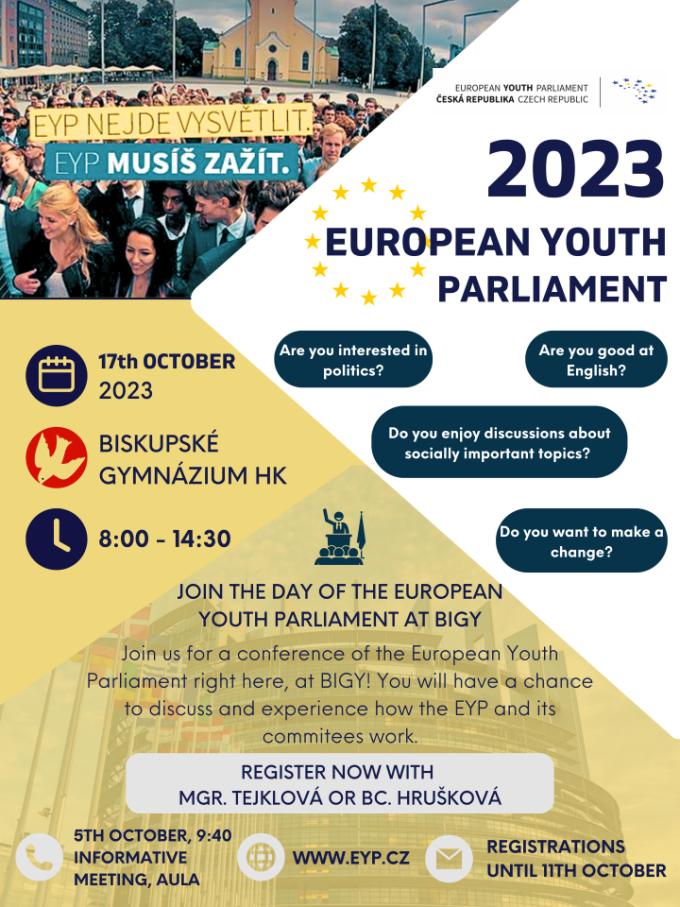 EYP NEJDE VYSVĚTLIT.
EYP MUSÍŠ ZAŽÍT.

EUROPEAN YOUTH PARLIAMENT
ČESKÁ REPUBLIKA CZECH REPUBLIC

2023
EUROPEAN YOUTH PARLIAMENT

17th OCTOBER
2023

BISKUPSKÉ
GYMNÁZIUM HK

8:00 - 14:30

Are you interested in politics?

Are you good at English?

Do you enjoy discussions about socially important topics?

Do you want to make a change?

JOIN THE DAY OF THE EUROPEAN YOUTH PARLIAMENT AT BIGY

Join us for a conference of the European Youth Parliament right here, at BIGY! You will have a chance to discuss and experience how the EYP and its commitees work.

REGISTER NOW WITH
MGR. TEJKLOVÁ OR BC. HRUŠKOVÁ

5TH OCTOBER, 9:40
INFORMATIVE
MEETING, AULA

WWW.EYP.CZ

REGISTRATIONS
UNTIL 11TH OCTOBER